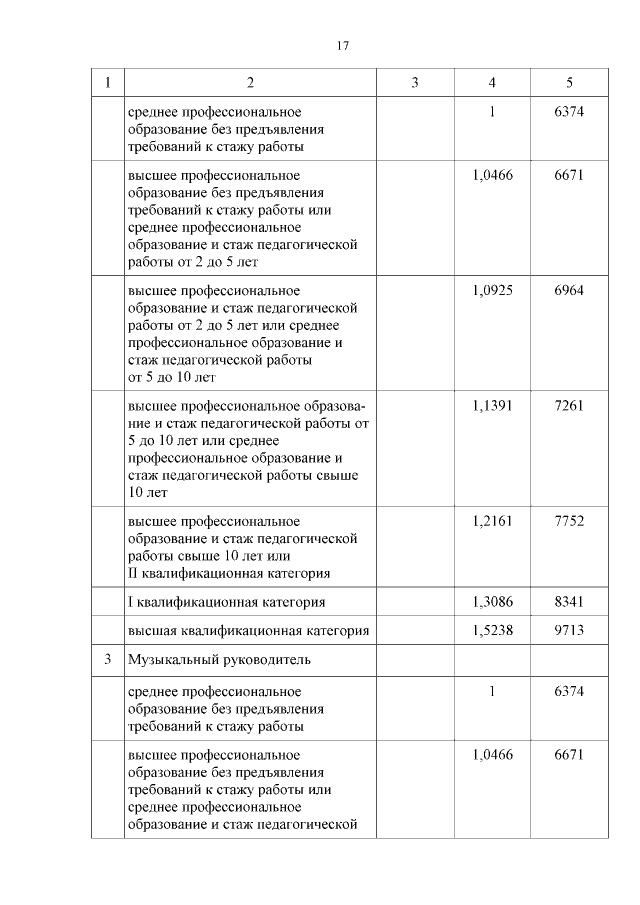 17

| 1 | 2 | 3 | 4 | 5 |
|---|---|---|---|---|
| | среднее профессиональное образование без предъявления требований к стажу работы | | 1 | 6374 |
| | высшее профессиональное образование без предъявления требований к стажу работы или среднее профессиональное образование и стаж педагогической работы от 2 до 5 лет | | 1,0466 | 6671 |
| | высшее профессиональное образование и стаж педагогической работы от 2 до 5 лет или среднее профессиональное образование и стаж педагогической работы от 5 до 10 лет | | 1,0925 | 6964 |
| | высшее профессиональное образование и стаж педагогической работы от 5 до 10 лет или среднее профессиональное образование и стаж педагогической работы свыше 10 лет | | 1,1391 | 7261 |
| | высшее профессиональное образование и стаж педагогической работы свыше 10 лет или II квалификационная категория | | 1,2161 | 7752 |
| | I квалификационная категория | | 1,3086 | 8341 |
| | высшая квалификационная категория | | 1,5238 | 9713 |
| 3 | Музыкальный руководитель | | | |
| | среднее профессиональное образование без предъявления требований к стажу работы | | 1 | 6374 |
| | высшее профессиональное образование без предъявления требований к стажу работы или среднее профессиональное образование и стаж педагогической | | 1,0466 | 6671 |